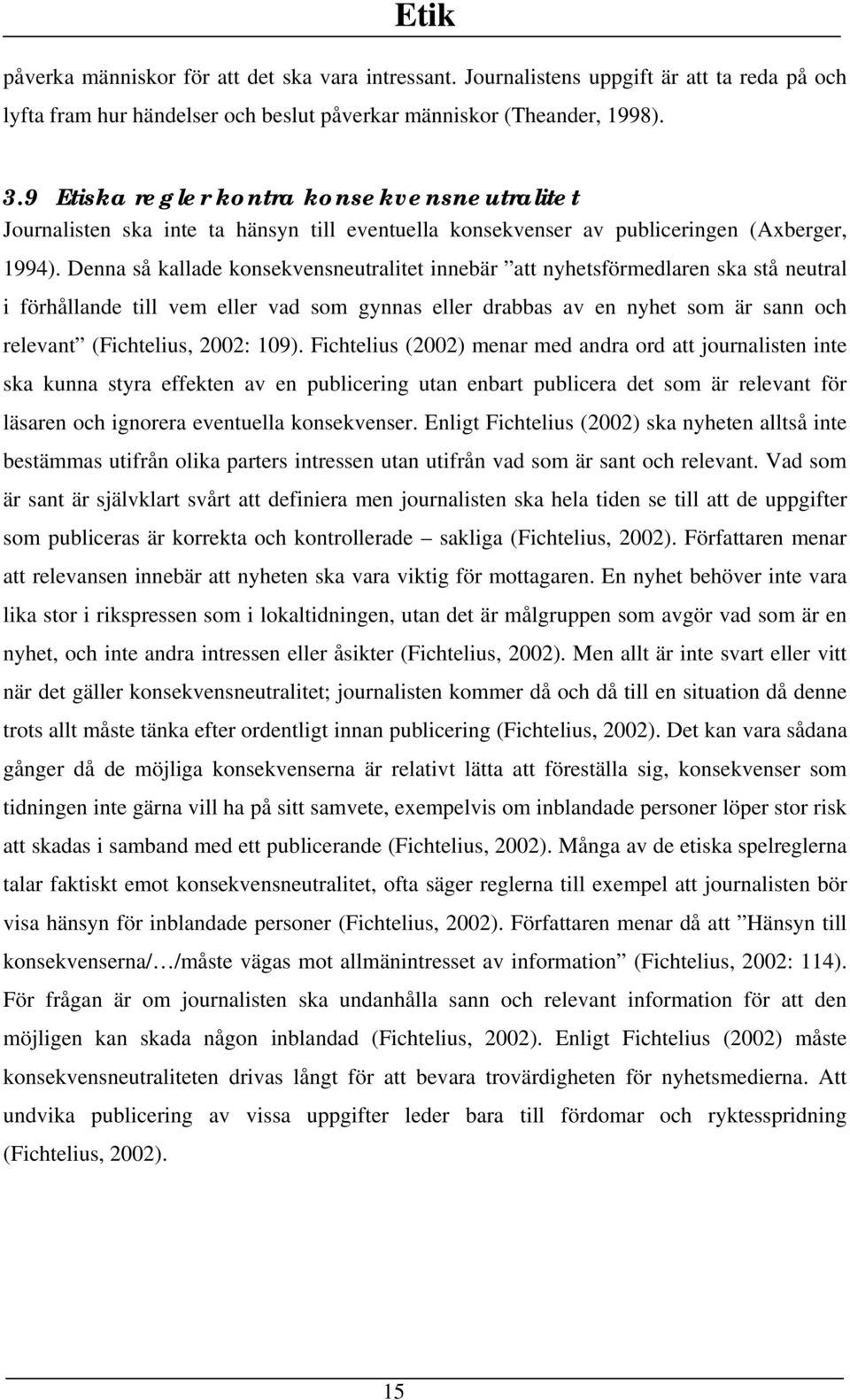 Etik

påverka människor för att det ska vara intressant. Journalistens uppgift är att ta reda på och lyfta fram hur händelser och beslut påverkar människor (Theander, 1998).

3.9 Etiska regler kontra konsekvensneutralitet

Journalisten ska inte ta hänsyn till eventuella konsekvenser av publiceringen (Axberger, 1994). Denna så kallade konsekvensneutralitet innebär ”att nyhetsförmedlaren ska stå neutral i förhållande till vem eller vad som gynnas eller drabbas av en nyhet som är sann och relevant” (Fichtelius, 2002: 109). Fichtelius (2002) menar med andra ord att journalisten inte ska kunna styra effekten av en publicering utan enbart publicera det som är relevant för läsaren och ignorera eventuella konsekvenser. Enligt Fichtelius (2002) ska nyheten alltså inte bestämmas utifrån olika parters intressen utan utifrån vad som är sant och relevant. Vad som är sant är självklart svårt att definiera men journalisten ska hela tiden se till att de uppgifter som publiceras är korrekta och kontrollerade – sakliga (Fichtelius, 2002). Författaren menar att relevansen innebär att nyheten ska vara viktig för mottagaren. En nyhet behöver inte vara lika stor i rikspressen som i lokaltidningen, utan det är målgruppen som avgör vad som är en nyhet, och inte andra intressen eller åsikter (Fichtelius, 2002). Men allt är inte svart eller vitt när det gäller konsekvensneutralitet; journalisten kommer då och då till en situation då denne trots allt måste tänka efter ordentligt innan publicering (Fichtelius, 2002). Det kan vara sådana gånger då de möjliga konsekvenserna är relativt lätta att föreställa sig, konsekvenser som tidningen inte gärna vill ha på sitt samvete, exempelvis om inblandade personer löper stor risk att skadas i samband med ett publicerande (Fichtelius, 2002). Många av de etiska spelreglerna talar faktiskt emot konsekvensneutralitet, ofta säger reglerna till exempel att journalisten bör visa hänsyn för inblandade personer (Fichtelius, 2002). Författaren menar då att ”Hänsyn till konsekvenserna/…/måste vägas mot allmänintresset av information” (Fichtelius, 2002: 114). För frågan är om journalisten ska undanhålla sann och relevant information för att den möjligen kan skada någon inblandad (Fichtelius, 2002). Enligt Fichtelius (2002) måste konsekvensneutraliteten drivas långt för att bevara trovärdigheten för nyhetsmedierna. Att undvika publicering av vissa uppgifter leder bara till fördomar och ryktesspridning (Fichtelius, 2002).

15